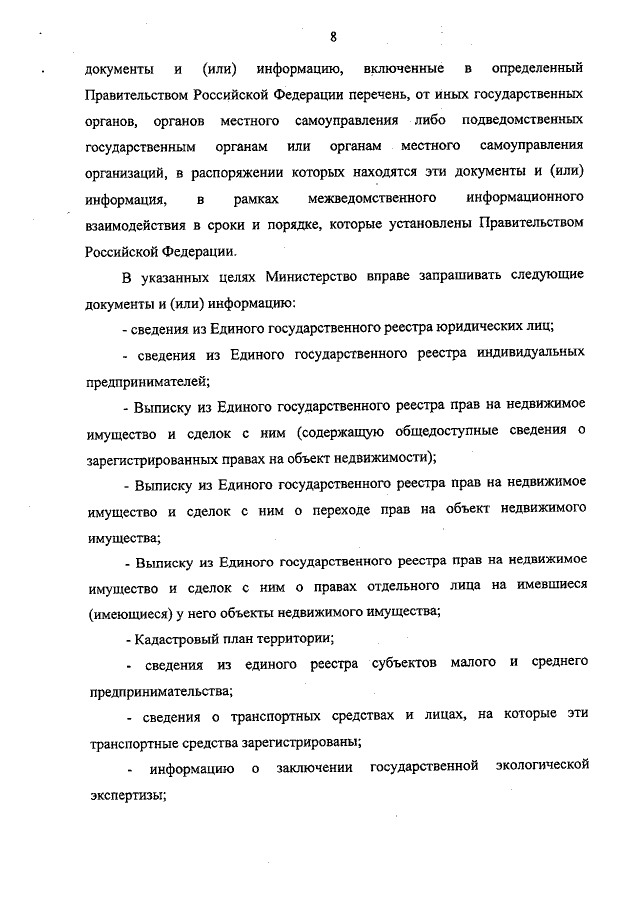 8

документы и (или) информацию, включенные в определенный Правительством Российской Федерации перечень, от иных государственных органов, органов местного самоуправления либо подведомственных государственным органам или органам местного самоуправления организаций, в распоряжении которых находятся эти документы и (или) информация, в рамках межведомственного информационного взаимодействия в сроки и порядке, которые установлены Правительством Российской Федерации.

В указанных целях Министерство вправе запрашивать следующие документы и (или) информацию:

- сведения из Единого государственного реестра юридических лиц;

- сведения из Единого государственного реестра индивидуальных предпринимателей;

- Выписку из Единого государственного реестра прав на недвижимое имущество и сделок с ним (содержащую общедоступные сведения о зарегистрированных правах на объект недвижимости);

- Выписку из Единого государственного реестра прав на недвижимое имущество и сделок с ним о переходе прав на объект недвижимого имущества;

- Выписку из Единого государственного реестра прав на недвижимое имущество и сделок с ним о правах отдельного лица на имевшиеся (имеющиеся) у него объекты недвижимого имущества;

- Кадастровый план территории;

- сведения из единого реестра субъектов малого и среднего предпринимательства;

- сведения о транспортных средствах и лицах, на которые эти транспортные средства зарегистрированы;

- информацию о заключении государственной экологической экспертизы;